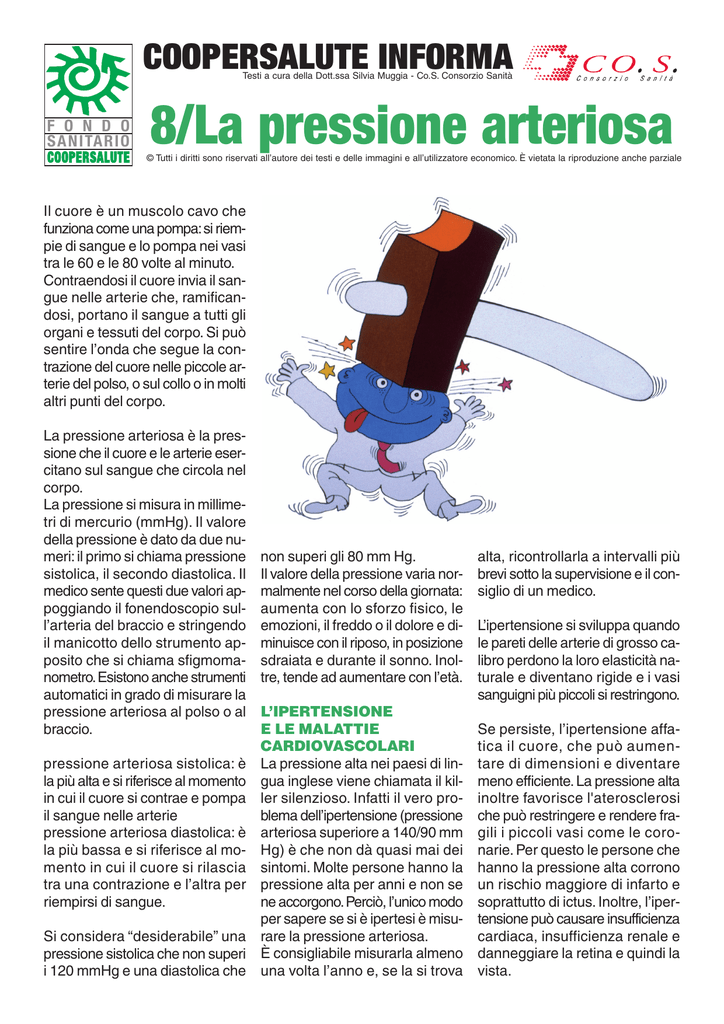 FONDO SANITARIO COOPERSALUTE

COOPERSALUTE INFORMA

Testi a cura della Dott.ssa Silvia Muggia - Co.S. Consorzio Sanità

CO.S. Consorzio Sanità

8/La pressione arteriosa

© Tutti i diritti sono riservati all'autore dei testi e delle immagini e all'utilizzatore economico. È vietata la riproduzione anche parziale

Il cuore è un muscolo cavo che funziona come una pompa: si riempie di sangue e lo pompa nei vasi tra le 60 e le 80 volte al minuto. Contraendosi il cuore invia il sangue nelle arterie che, ramificandosi, portano il sangue a tutti gli organi e tessuti del corpo. Si può sentire l'onda che segue la contrazione del cuore nelle piccole arterie del polso, o sul collo o in molti altri punti del corpo.

La pressione arteriosa è la pressione che il cuore e le arterie esercitano sul sangue che circola nel corpo.
La pressione si misura in millimetri di mercurio (mmHg). Il valore della pressione è dato da due numeri: il primo si chiama pressione sistolica, il secondo diastolica. Il medico sente questi due valori appoggiando il fonendoscopio sull'arteria del braccio e stringendo il manicotto dello strumento apposito che si chiama sfigmomanometro. Esistono anche strumenti automatici in grado di misurare la pressione arteriosa al polso o al braccio.

pressione arteriosa sistolica: è la più alta e si riferisce al momento in cui il cuore si contrae e pompa il sangue nelle arterie
pressione arteriosa diastolica: è la più bassa e si riferisce al momento in cui il cuore si rilascia tra una contrazione e l'altra per riempirsi di sangue.

Si considera "desiderabile" una pressione sistolica che non superi i 120 mmHg e una diastolica che non superi gli 80 mm Hg.
Il valore della pressione varia normalmente nel corso della giornata: aumenta con lo sforzo fisico, le emozioni, il freddo o il dolore e diminuisce con il riposo, in posizione sdraiata e durante il sonno. Inoltre, tende ad aumentare con l'età.

L'IPERTENSIONE E LE MALATTIE CARDIOVASCOLARI
La pressione alta nei paesi di lingua inglese viene chiamata il killer silenzioso. Infatti il vero problema dell'ipertensione (pressione arteriosa superiore a 140/90 mm Hg) è che non dà quasi mai dei sintomi. Molte persone hanno la pressione alta per anni e non se ne accorgono. Perciò, l'unico modo per sapere se si è ipertesi è misurare la pressione arteriosa.
È consigliabile misurarla almeno una volta l'anno e, se la si trova alta, ricontrollarla a intervalli più brevi sotto la supervisione e il consiglio di un medico.

L'ipertensione si sviluppa quando le pareti delle arterie di grosso calibro perdono la loro elasticità naturale e diventano rigide e i vasi sanguigni più piccoli si restringono.

Se persiste, l'ipertensione affatica il cuore, che può aumentare di dimensioni e diventare meno efficiente. La pressione alta inoltre favorisce l'aterosclerosi che può restringere e rendere fragili i piccoli vasi come le coronarie. Per questo le persone che hanno la pressione alta corrono un rischio maggiore di infarto e soprattutto di ictus. Inoltre, l'ipertensione può causare insufficienza cardiaca, insufficienza renale e danneggiare la retina e quindi la vista.